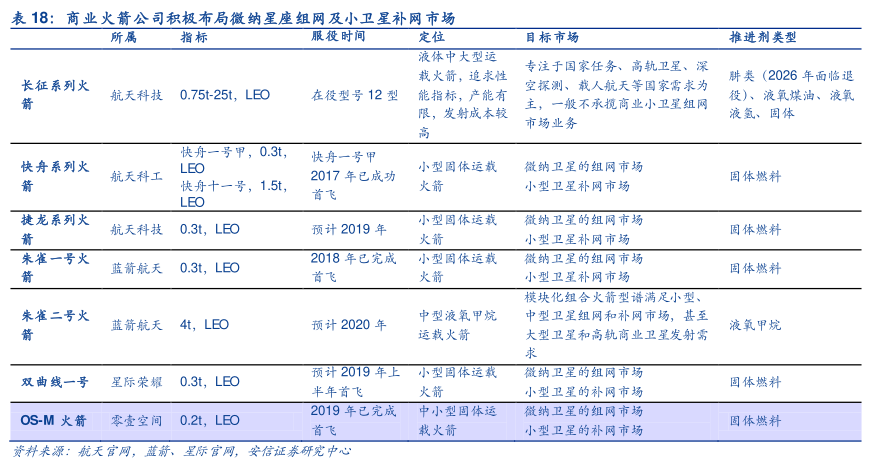 表 18：商业火箭公司积极布局微纳星座组网及小卫星补网市场

| | 所属 | 指标 | 服役时间 | 定位 | 目标市场 | 推进剂类型 |
|---|---|---|---|---|---|---|
| 长征系列火箭 | 航天科技 | 0.75t-25t，LEO | 在役型号 12 型 | 液体中大型运载火箭，追求性能指标，产能有限，发射成本较高 | 专注于国家任务、高轨卫星、深空探测、载人航天等国家需求为主，一般不承揽商业小卫星组网市场业务 | 肼类（2026 年面临退役）、液氧煤油、液氧液氢、固体 |
| 快舟系列火箭 | 航天科工 | 快舟一号甲，0.3t，LEO 快舟十一号，1.5t，LEO | 快舟一号甲 2017 年已成功首飞 | 小型固体运载火箭 | 微纳卫星的组网市场 小型卫星补网市场 | 固体燃料 |
| 捷龙系列火箭 | 航天科技 | 0.3t，LEO | 预计 2019 年 | 小型固体运载火箭 | 微纳卫星的组网市场 小型卫星补网市场 | 固体燃料 |
| 朱雀一号火箭 | 蓝箭航天 | 0.3t，LEO | 2018 年已完成首飞 | 小型固体运载火箭 | 微纳卫星的组网市场 小型卫星补网市场 | 固体燃料 |
| 朱雀二号火箭 | 蓝箭航天 | 4t，LEO | 预计 2020 年 | 中型液氧甲烷运载火箭 | 模块化组合火箭型谱满足小型、中型卫星组网和补网市场，甚至大型卫星和高轨商业卫星发射需求 | 液氧甲烷 |
| 双曲线一号 | 星际荣耀 | 0.3t，LEO | 预计 2019 年上半年首飞 | 小型固体运载火箭 | 微纳卫星的组网市场 小型卫星的补网市场 | 固体燃料 |
| OS-M 火箭 | 零壹空间 | 0.2t，LEO | 2019 年已完成首飞 | 中小型固体运载火箭 | 微纳卫星的组网市场 小型卫星的补网市场 | 固体燃料 |

资料来源：航天官网，蓝箭、星际官网，安信证券研究中心